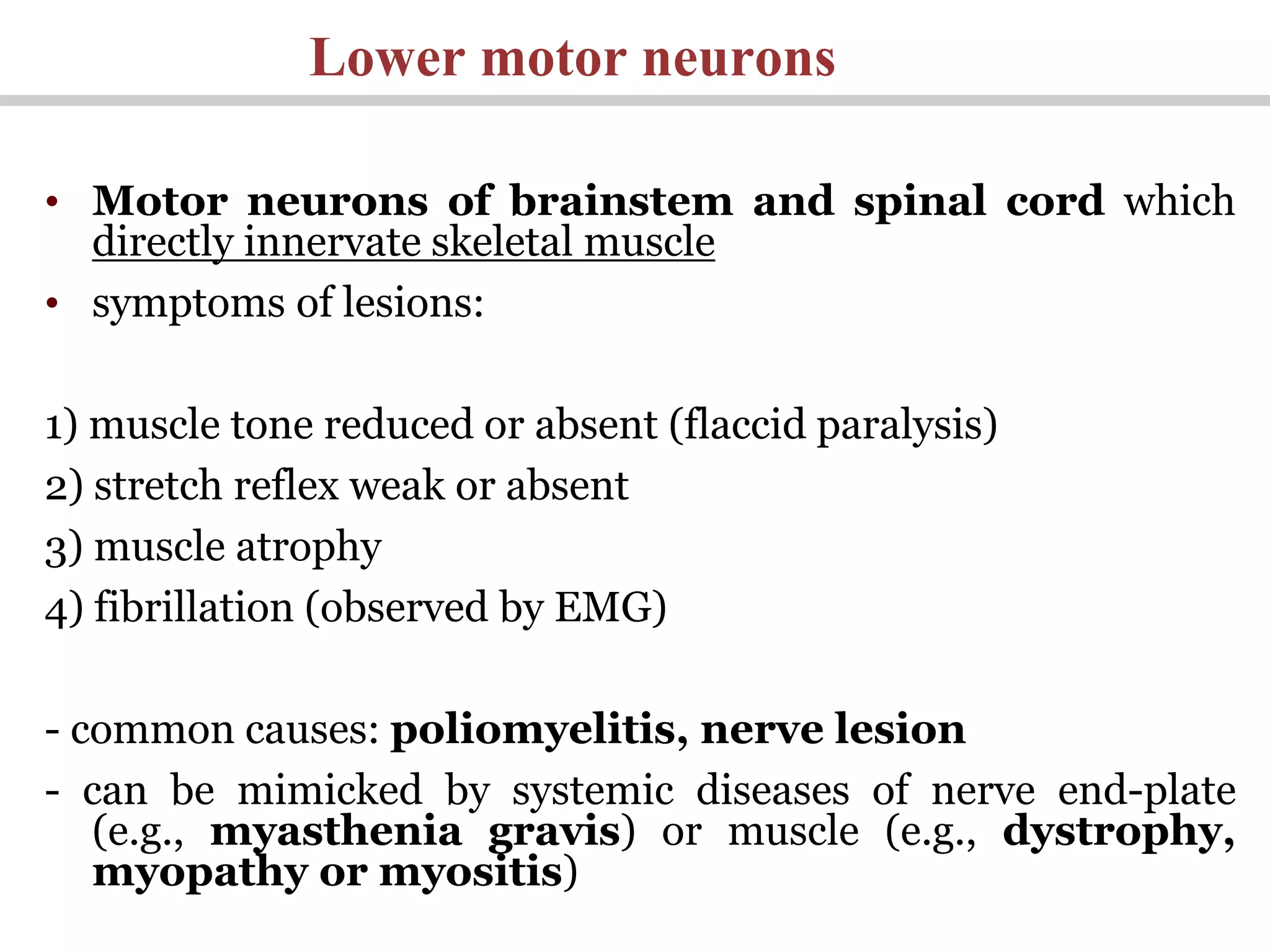 Lower motor neurons

• Motor neurons of brainstem and spinal cord which directly innervate skeletal muscle
• symptoms of lesions:

1) muscle tone reduced or absent (flaccid paralysis)
2) stretch reflex weak or absent
3) muscle atrophy
4) fibrillation (observed by EMG)

- common causes: poliomyelitis, nerve lesion
- can be mimicked by systemic diseases of nerve end-plate (e.g., myasthenia gravis) or muscle (e.g., dystrophy, myopathy or myositis)